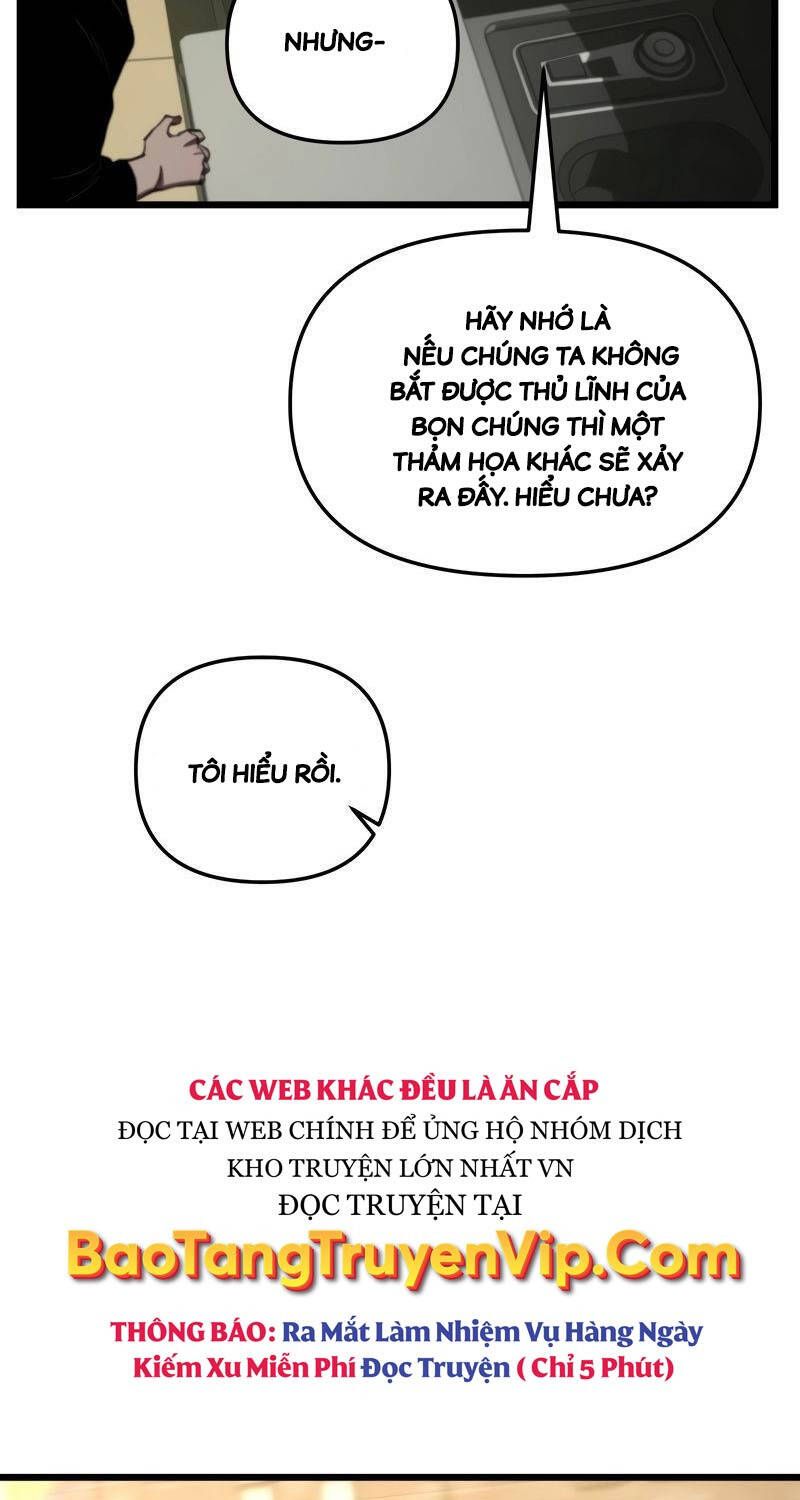 NHƯNG-

HÃY NHỚ LÀ NẾU CHÚNG TA KHÔNG BẮT ĐƯỢC THỦ LĨNH CỦA BỌN CHÚNG THÌ MỘT THẢM HỌA KHÁC SẼ XẢY RA ĐẤY. HIỂU CHƯA?

TÔI HIỂU RỒI.

CÁC WEB KHÁC ĐỀU LÀ ĂN CẮP
ĐỌC TẠI WEB CHÍNH ĐỂ ỦNG HỘ NHÓM DỊCH
KHO TRUYỆN LỚN NHẤT VN
ĐỌC TRUYỆN TẠI
BaoTangTruyenVip.Com
THÔNG BÁO: Ra Mắt Làm Nhiệm Vụ Hàng Ngày Kiếm Xu Miễn Phí Đọc Truyện ( Chỉ 5 Phút)